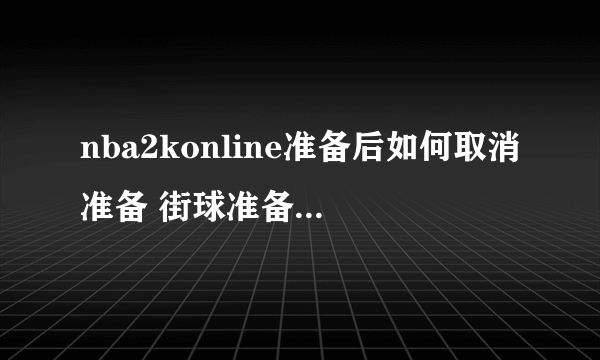 nba2konline准备后如何取消准备 街球准备...